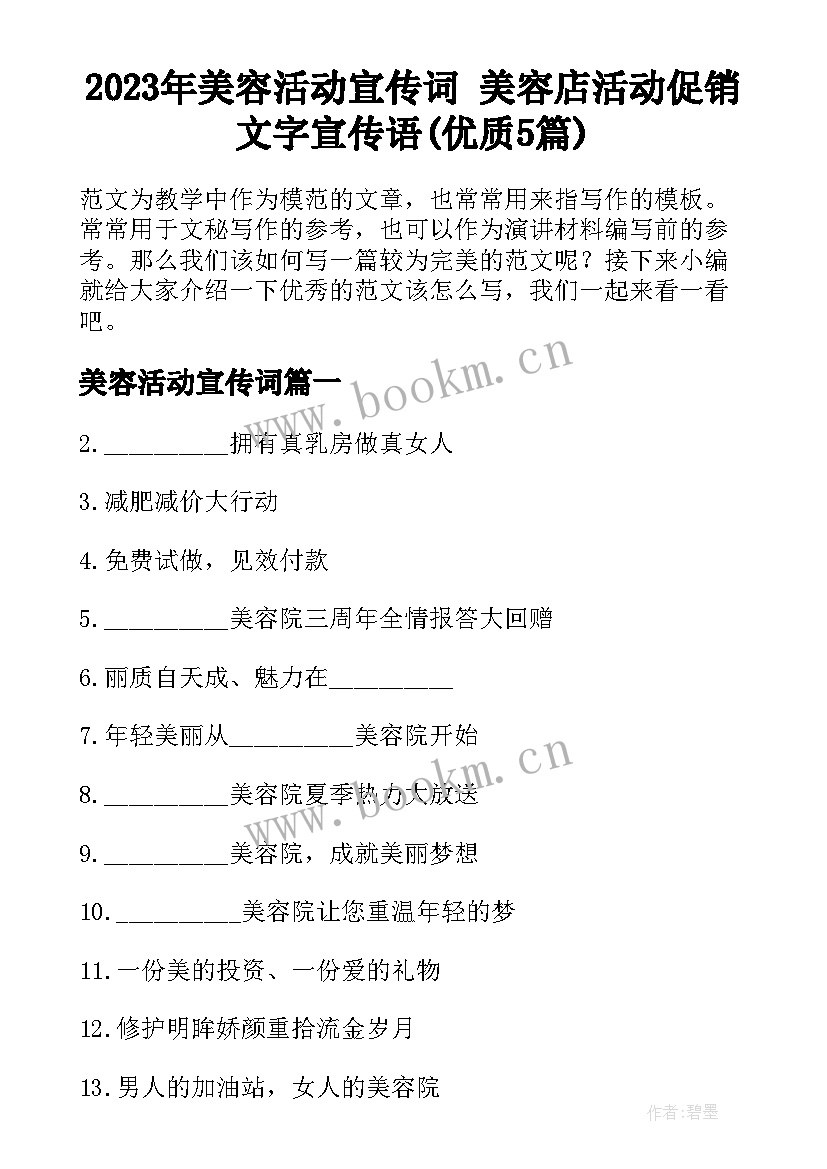 2023年美容活动宣传词 美容店活动促销文字宣传语(优质5篇)

范文为教学中作为模范的文章，也常常用来指写作的模板。常常用于文秘写作的参考，也可以作为演讲材料编写前的参考。那么我们该如何写一篇较为完美的范文呢？接下来小编就给大家介绍一下优秀的范文该怎么写，我们一起来看一看吧。

美容活动宣传词篇一

www.bookm.cn

2.__________拥有真乳房做真女人

3.减肥减价大行动

4.免费试做，见效付款

5.__________美容院三周年全情报答大回赠

6.丽质自天成、魅力在__________

7.年轻美丽从__________美容院开始

www.bookm.cn

8.__________美容院夏季热力大放送

9.__________美容院，成就美丽梦想

10.__________美容院让您重温年轻的梦

11.一份美的投资、一份爱的礼物

12.修护明眸娇颜重拾流金岁月

13.男人的加油站，女人的美容院

作者:碧墨